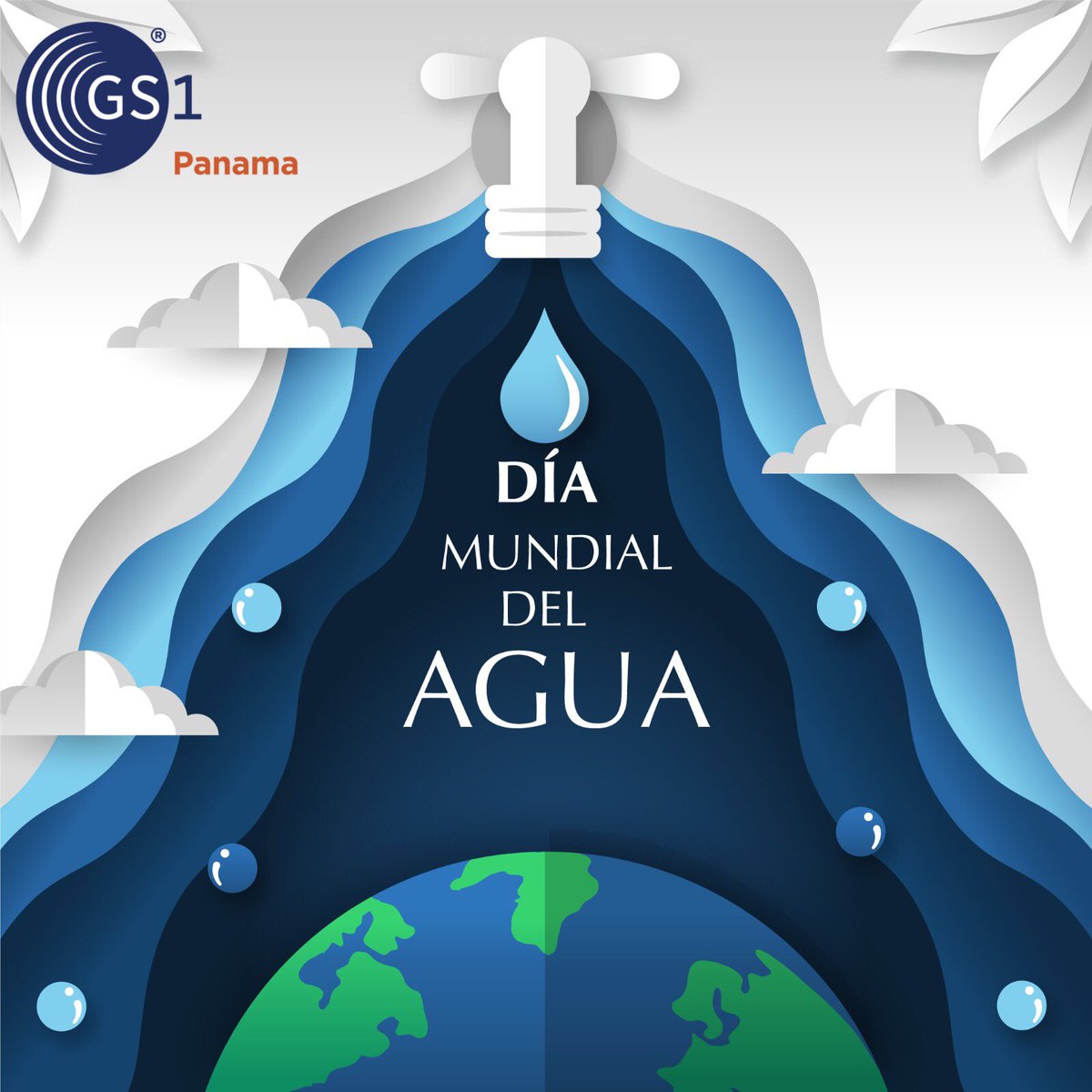 GS1®
Panama

DÍA
MUNDIAL
DEL
AGUA